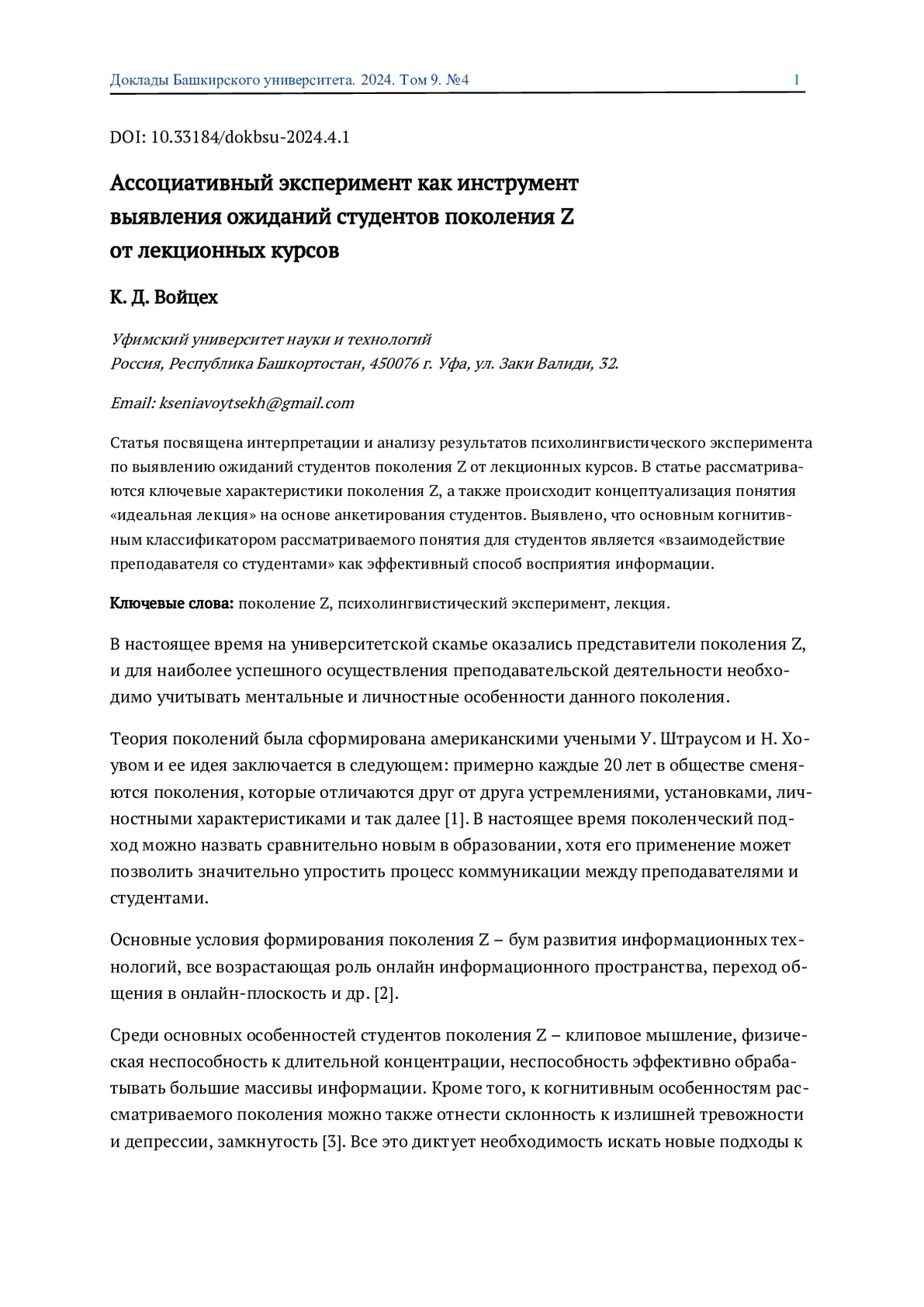 Доклады Башкирского университета. 2024. Том 9. №4 1

DOI: 10.33184/dokbsu-2024.4.1

Ассоциативный эксперимент как инструмент выявления ожиданий студентов поколения Z от лекционных курсов

К. Д. Войцех

Уфимский университет науки и технологий
Россия, Республика Башкортостан, 450076 г. Уфа, ул. Заки Валиди, 32.

Email: kseniavoytsekh@gmail.com

Статья посвящена интерпретации и анализу результатов психолингвистического эксперимента по выявлению ожиданий студентов поколения Z от лекционных курсов. В статье рассматриваются ключевые характеристики поколения Z, а также происходит концептуализация понятия «идеальная лекция» на основе анкетирования студентов. Выявлено, что основным когнитивным классификатором рассматриваемого понятия для студентов является «взаимодействие преподавателя со студентами» как эффективный способ восприятия информации.

Ключевые слова: поколение Z, психолингвистический эксперимент, лекция.

В настоящее время на университетской скамье оказались представители поколения Z, и для наиболее успешного осуществления преподавательской деятельности необходимо учитывать ментальные и личностные особенности данного поколения.

Теория поколений была сформирована американскими учеными У. Штраусом и Н. Хоувом и ее идея заключается в следующем: примерно каждые 20 лет в обществе сменяются поколения, которые отличаются друг от друга устремлениями, установками, личностными характеристиками и так далее [1]. В настоящее время поколенческий подход можно назвать сравнительно новым в образовании, хотя его применение может позволить значительно упростить процесс коммуникации между преподавателями и студентами.

Основные условия формирования поколения Z – бум развития информационных технологий, все возрастающая роль онлайн информационного пространства, переход общения в онлайн-плоскость и др. [2].

Среди основных особенностей студентов поколения Z – клиповое мышление, физическая неспособность к длительной концентрации, неспособность эффективно обрабатывать большие массивы информации. Кроме того, к когнитивным особенностям рассматриваемого поколения можно также отнести склонность к излишней тревожности и депрессии, замкнутость [3]. Все это диктует необходимость искать новые подходы к